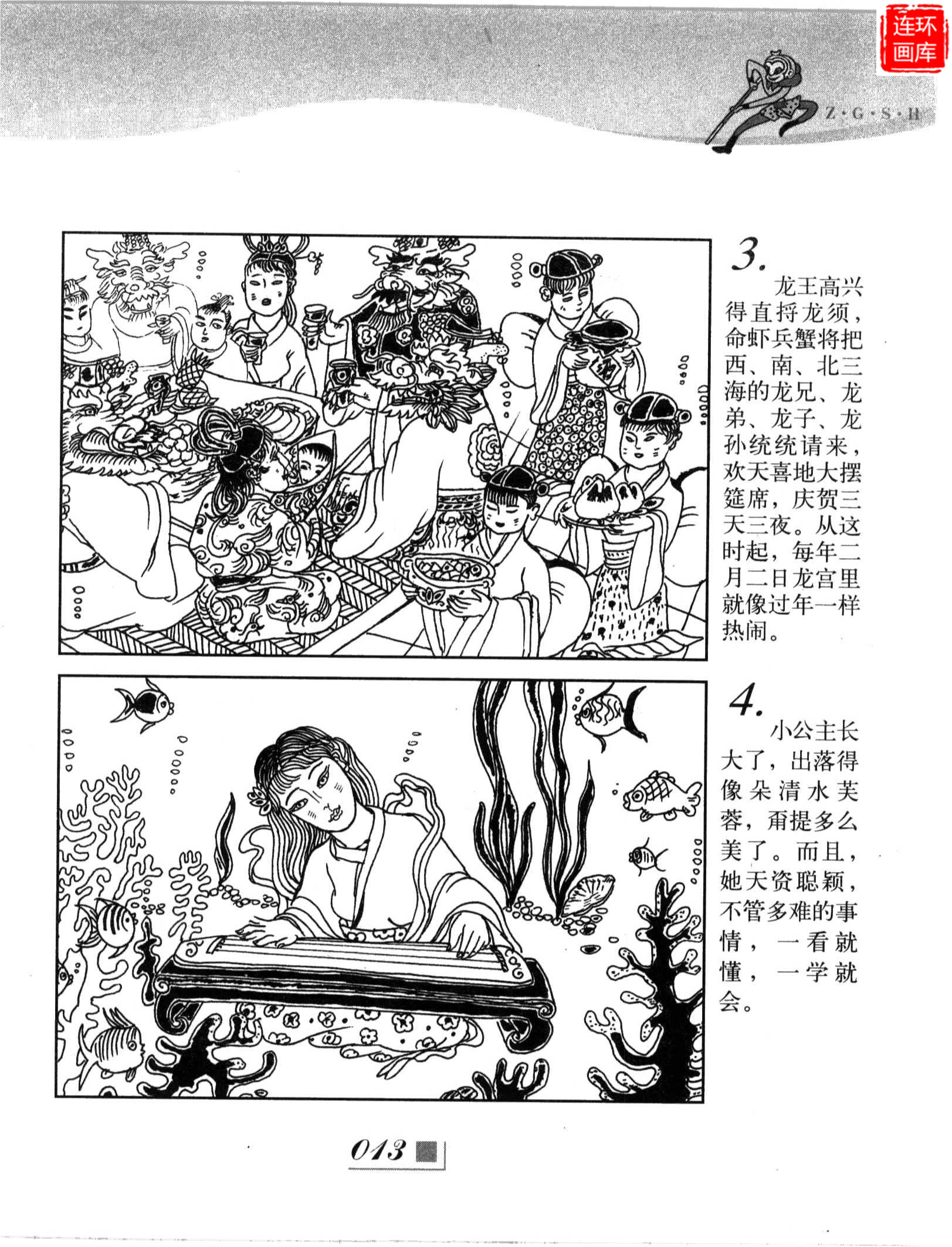 连环画库

Z·G·S·H

3.

龙王高兴得直捋龙须，命虾兵蟹将把西、南、北三海的龙兄、龙弟、龙子、龙孙统统请来，欢天喜地大摆筵席，庆贺三天三夜。从这时起，每年二月二日龙宫里就像过年一样热闹。

4.

小公主长大了，出落得像朵清水芙蓉，甭提多么美了。而且，她天资聪颖，不管多难的事情，一看就懂，一学就会。

013